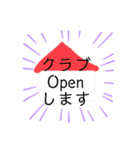 クラブ
Open
します